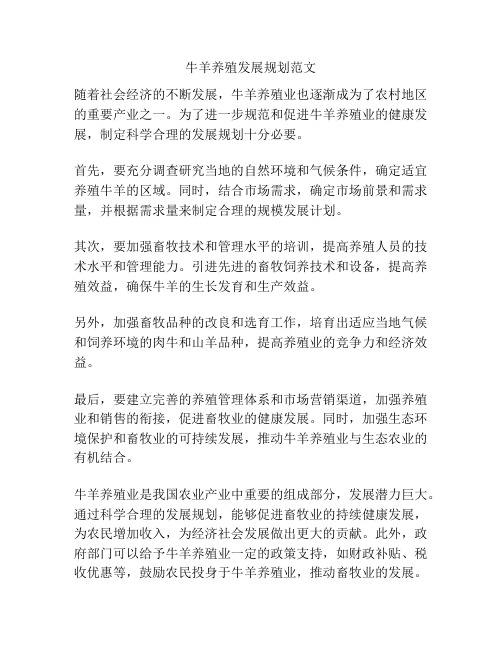 牛羊养殖发展规划范文

随着社会经济的不断发展，牛羊养殖业也逐渐成为了农村地区的重要产业之一。为了进一步规范和促进牛羊养殖业的健康发展，制定科学合理的发展规划十分必要。

首先，要充分调查研究当地的自然环境和气候条件，确定适宜养殖牛羊的区域。同时，结合市场需求，确定市场前景和需求量，并根据需求量来制定合理的规模发展计划。

其次，要加强畜牧技术和管理水平的培训，提高养殖人员的技术水平和管理能力。引进先进的畜牧饲养技术和设备，提高养殖效益，确保牛羊的生长发育和生产效益。

另外，加强畜牧品种的改良和选育工作，培育出适应当地气候和饲养环境的肉牛和山羊品种，提高养殖业的竞争力和经济效益。

最后，要建立完善的养殖管理体系和市场营销渠道，加强养殖业和销售的衔接，促进畜牧业的健康发展。同时，加强生态环境保护和畜牧业的可持续发展，推动牛羊养殖业与生态农业的有机结合。

牛羊养殖业是我国农业产业中重要的组成部分，发展潜力巨大。通过科学合理的发展规划，能够促进畜牧业的持续健康发展，为农民增加收入，为经济社会发展做出更大的贡献。此外，政府部门可以给予牛羊养殖业一定的政策支持，如财政补贴、税收优惠等，鼓励农民投身于牛羊养殖业，推动畜牧业的发展。